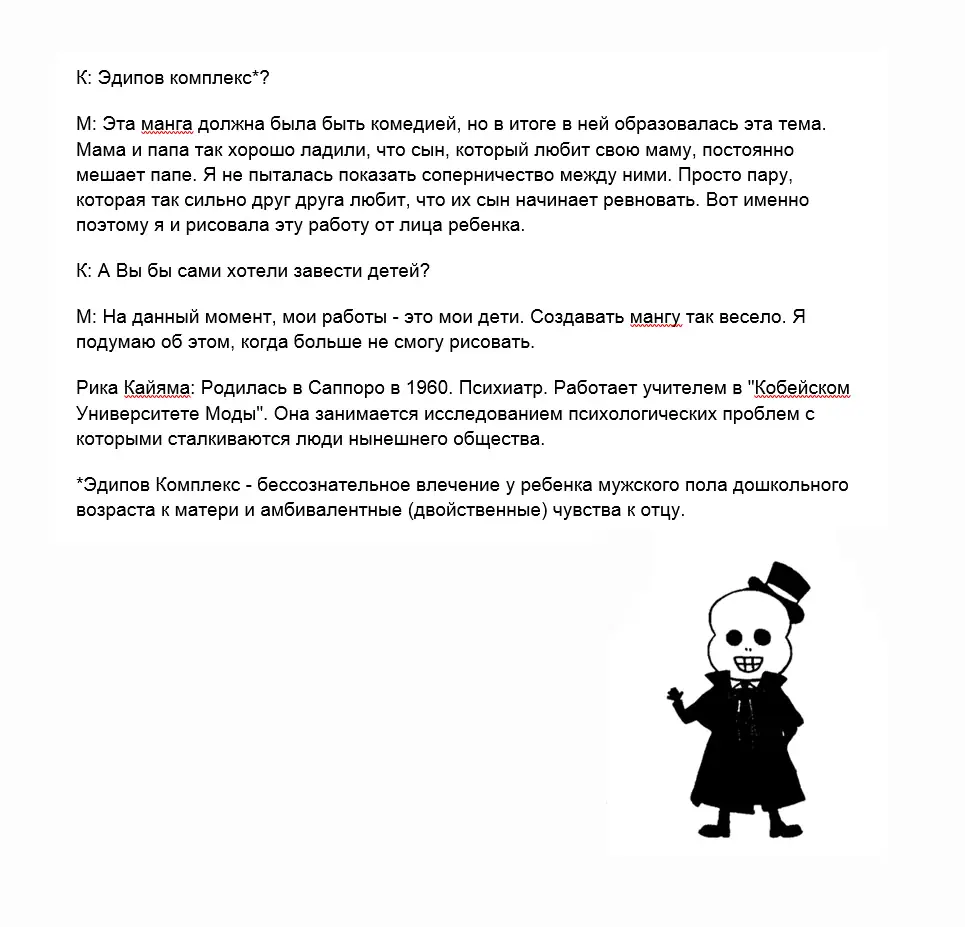 К: Эдипов комплекс*?

М: Эта манга должна была быть комедией, но в итоге в ней образовалась эта тема. Мама и папа так хорошо ладили, что сын, который любит свою маму, постоянно мешает папе. Я не пыталась показать соперничество между ними. Просто пару, которая так сильно друг друга любит, что их сын начинает ревновать. Вот именно поэтому я и рисовала эту работу от лица ребенка.

К: А Вы бы сами хотели завести детей?

М: На данный момент, мои работы - это мои дети. Создавать мангу так весело. Я подумаю об этом, когда больше не смогу рисовать.

Рика Кайяма: Родилась в Саппоро в 1960. Психиатр. Работает учителем в "Кобейском Университете Моды". Она занимается исследованием психологических проблем с которыми сталкиваются люди нынешнего общества.

*Эдипов Комплекс - бессознательное влечение у ребенка мужского пола дошкольного возраста к матери и амбивалентные (двойственные) чувства к отцу.